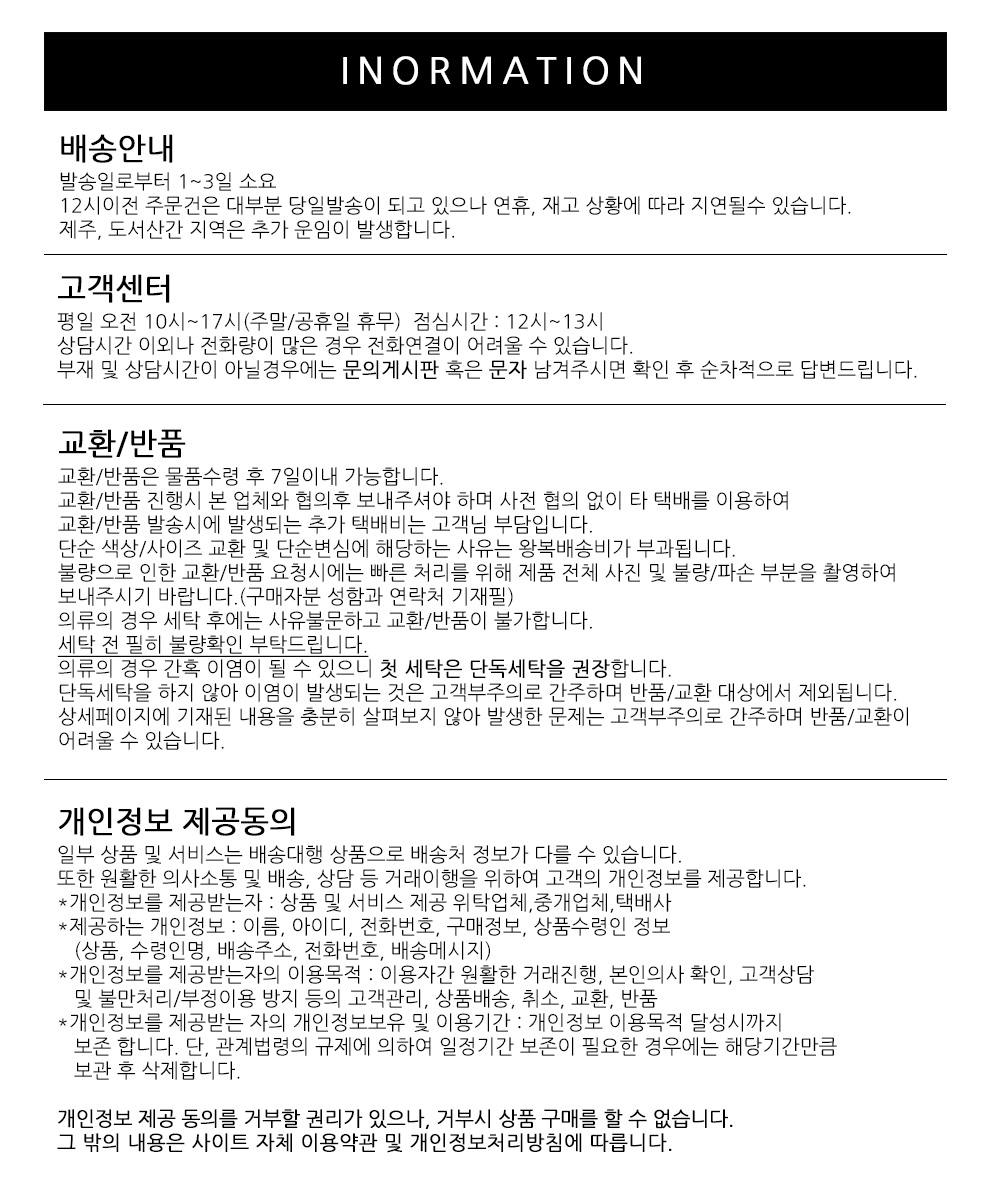 INORMATION

배송안내

발송일로부터 1~3일 소요
12시이전 주문건은 대부분 당일발송이 되고 있으나 연휴, 재고 상황에 따라 지연될수 있습니다.
제주, 도서산간 지역은 추가 운임이 발생합니다.

고객센터

평일 오전 10시~17시(주말/공휴일 휴무) 점심시간 : 12시~13시
상담시간 이외나 전화량이 많은 경우 전화연결이 어려울 수 있습니다.
부재 및 상담시간이 아닐경우에는 문의게시판 혹은 문자 남겨주시면 확인 후 순차적으로 답변드립니다.

교환/반품

교환/반품은 물품수령 후 7일이내 가능합니다.
교환/반품 진행시 본 업체와 협의후 보내주셔야 하며 사전 협의 없이 타 택배를 이용하여
교환/반품 발송시에 발생되는 추가 택배비는 고객님 부담입니다.
단순 색상/사이즈 교환 및 단순변심에 해당하는 사유는 왕복배송비가 부과됩니다.
불량으로 인한 교환/반품 요청시에는 빠른 처리를 위해 제품 전체 사진 및 불량/파손 부분을 촬영하여
보내주시기 바랍니다.(구매자분 성함과 연락처 기재필)
의류의 경우 세탁 후에는 사유불문하고 교환/반품이 불가합니다.
세탁 전 필히 불량확인 부탁드립니다.
의류의 경우 간혹 이염이 될 수 있으니 첫 세탁은 단독세탁을 권장합니다.
단독세탁을 하지 않아 이염이 발생되는 것은 고객부주의로 간주하며 반품/교환 대상에서 제외됩니다.
상세페이지에 기재된 내용을 충분히 살펴보지 않아 발생한 문제는 고객부주의로 간주하며 반품/교환이
어려울 수 있습니다.

개인정보 제공동의

일부 상품 및 서비스는 배송대행 상품으로 배송처 정보가 다를 수 있습니다.
또한 원활한 의사소통 및 배송, 상담 등 거래이행을 위하여 고객의 개인정보를 제공합니다.
*개인정보를 제공받는자 : 상품 및 서비스 제공 위탁업체,중개업체,택배사
*제공하는 개인정보 : 이름, 아이디, 전화번호, 구매정보, 상품수령인 정보
(상품, 수령인명, 배송주소, 전화번호, 배송메시지)
*개인정보를 제공받는자의 이용목적 : 이용자간 원활한 거래진행, 본인의사 확인, 고객상담
및 불만처리/부정이용 방지 등의 고객관리, 상품배송, 취소, 교환, 반품
*개인정보를 제공받는 자의 개인정보보유 및 이용기간 : 개인정보 이용목적 달성시까지
보존 합니다. 단, 관계법령의 규제에 의하여 일정기간 보존이 필요한 경우에는 해당기간만큼
보관 후 삭제합니다.

개인정보 제공 동의를 거부할 권리가 있으나, 거부시 상품 구매를 할 수 없습니다.
그 밖의 내용은 사이트 자체 이용약관 및 개인정보처리방침에 따릅니다.